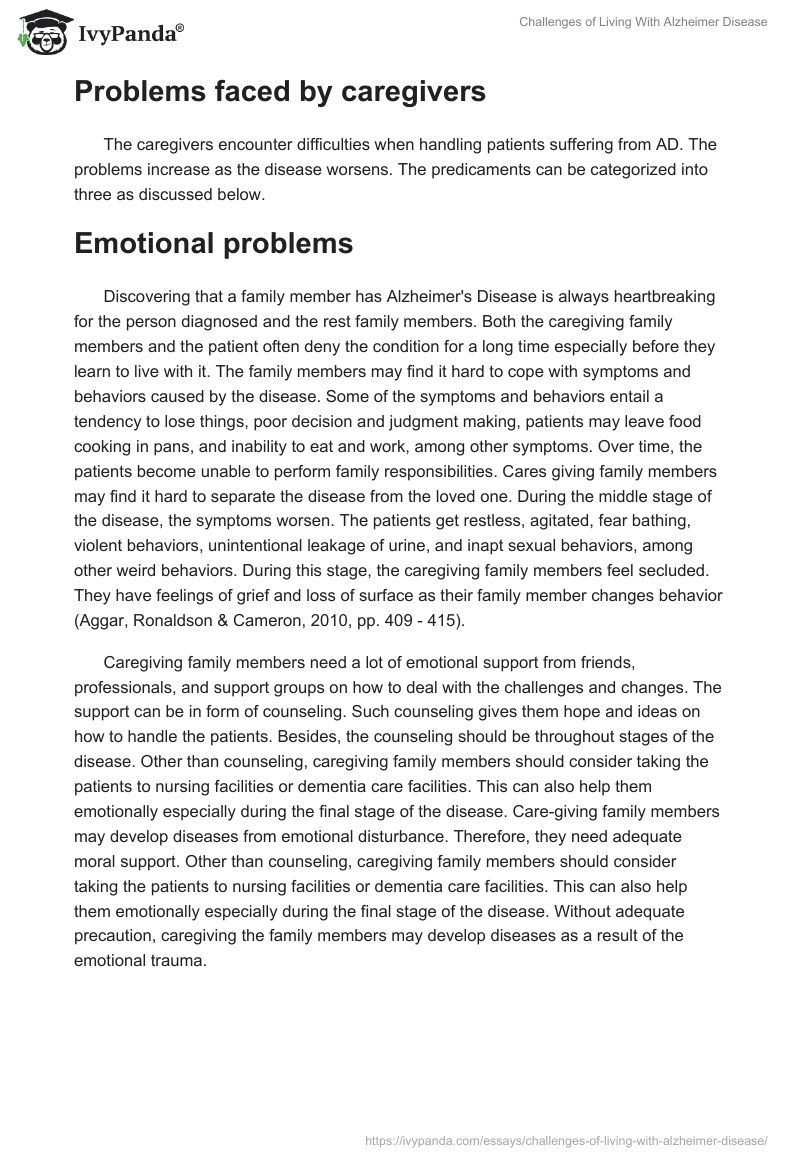 IvyPanda®

Challenges of Living With Alzheimer Disease

Problems faced by caregivers

The caregivers encounter difficulties when handling patients suffering from AD. The problems increase as the disease worsens. The predicaments can be categorized into three as discussed below.

Emotional problems

Discovering that a family member has Alzheimer's Disease is always heartbreaking for the person diagnosed and the rest family members. Both the caregiving family members and the patient often deny the condition for a long time especially before they learn to live with it. The family members may find it hard to cope with symptoms and behaviors caused by the disease. Some of the symptoms and behaviors entail a tendency to lose things, poor decision and judgment making, patients may leave food cooking in pans, and inability to eat and work, among other symptoms. Over time, the patients become unable to perform family responsibilities. Cares giving family members may find it hard to separate the disease from the loved one. During the middle stage of the disease, the symptoms worsen. The patients get restless, agitated, fear bathing, violent behaviors, unintentional leakage of urine, and inapt sexual behaviors, among other weird behaviors. During this stage, the caregiving family members feel secluded. They have feelings of grief and loss of surface as their family member changes behavior (Aggar, Ronaldson & Cameron, 2010, pp. 409 - 415).

Caregiving family members need a lot of emotional support from friends, professionals, and support groups on how to deal with the challenges and changes. The support can be in form of counseling. Such counseling gives them hope and ideas on how to handle the patients. Besides, the counseling should be throughout stages of the disease. Other than counseling, caregiving family members should consider taking the patients to nursing facilities or dementia care facilities. This can also help them emotionally especially during the final stage of the disease. Care-giving family members may develop diseases from emotional disturbance. Therefore, they need adequate moral support. Other than counseling, caregiving family members should consider taking the patients to nursing facilities or dementia care facilities. This can also help them emotionally especially during the final stage of the disease. Without adequate precaution, caregiving the family members may develop diseases as a result of the emotional trauma.

https://ivypanda.com/essays/challenges-of-living-with-alzheimer-disease/